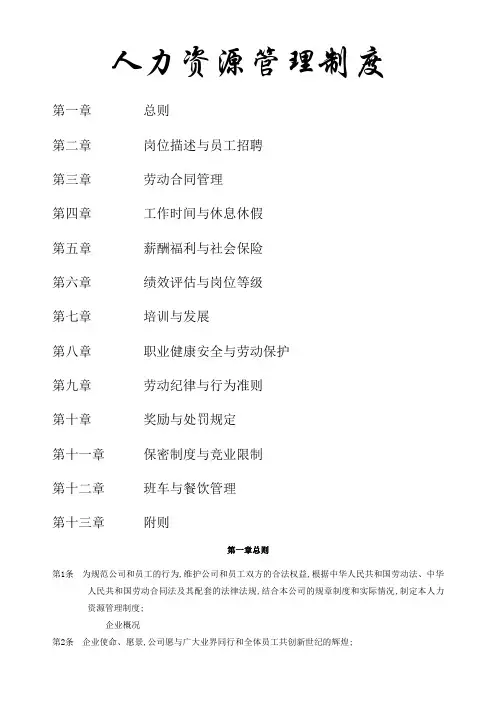 人力资源管理制度

第一章　　总则

第二章　　岗位描述与员工招聘

第三章　　劳动合同管理

第四章　　工作时间与休息休假

第五章　　薪酬福利与社会保险

第六章　　绩效评估与岗位等级

第七章　　培训与发展

第八章　　职业健康安全与劳动保护

第九章　　劳动纪律与行为准则

第十章　　奖励与处罚规定

第十一章　　保密制度与竞业限制

第十二章　　班车与餐饮管理

第十三章　　附则

第一章总则

第1条　为规范公司和员工的行为，维护公司和员工双方的合法权益，根据中华人民共和国劳动法、中华人民共和国劳动合同法及其配套的法律法规，结合本公司的规章制度和实际情况，制定本人力资源管理制度；

企业概况

第2条　企业使命、愿景，公司愿与广大业界同行和全体员工共创新世纪的辉煌；